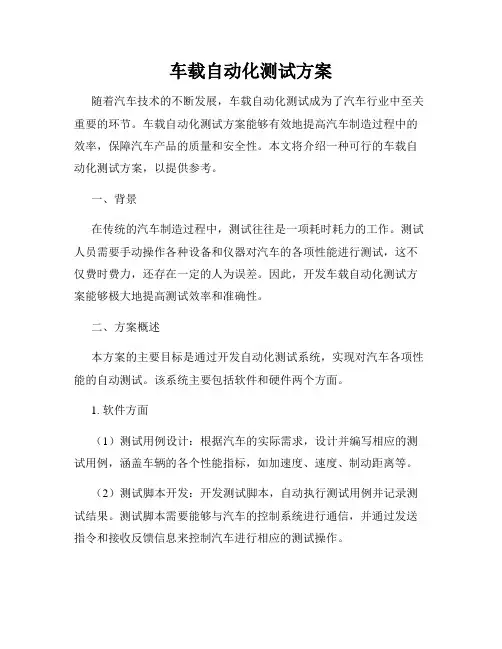 车载自动化测试方案

随着汽车技术的不断发展，车载自动化测试成为了汽车行业中至关重要的环节。车载自动化测试方案能够有效地提高汽车制造过程中的效率，保障汽车产品的质量和安全性。本文将介绍一种可行的车载自动化测试方案，以提供参考。

一、背景

在传统的汽车制造过程中，测试往往是一项耗时耗力的工作。测试人员需要手动操作各种设备和仪器对汽车的各项性能进行测试，这不仅费时费力，还存在一定的人为误差。因此，开发车载自动化测试方案能够极大地提高测试效率和准确性。

二、方案概述

本方案的主要目标是通过开发自动化测试系统，实现对汽车各项性能的自动测试。该系统主要包括软件和硬件两个方面。

1. 软件方面

（1）测试用例设计：根据汽车的实际需求，设计并编写相应的测试用例，涵盖车辆的各个性能指标，如加速度、速度、制动距离等。

（2）测试脚本开发：开发测试脚本，自动执行测试用例并记录测试结果。测试脚本需要能够与汽车的控制系统进行通信，并通过发送指令和接收反馈信息来控制汽车进行相应的测试操作。